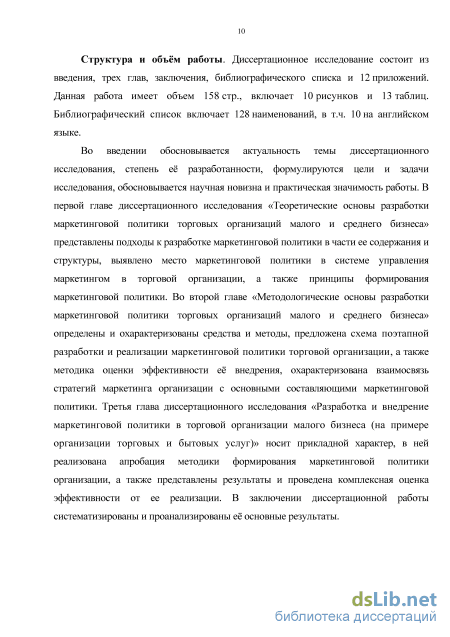 10

**Структура и объём работы**. Диссертационное исследование состоит из введения, трех глав, заключения, библиографического списка и 12 приложений. Данная работа имеет объем 158 стр., включает 10 рисунков и 13 таблиц. Библиографический список включает 128 наименований, в т.ч. 10 на английском языке.

Во введении обосновывается актуальность темы диссертационного исследования, степень её разработанности, формулируются цели и задачи исследования, обосновывается научная новизна и практическая значимость работы. В первой главе диссертационного исследования «Теоретические основы разработки маркетинговой политики торговых организаций малого и среднего бизнеса» представлены подходы к разработке маркетинговой политики в части ее содержания и структуры, выявлено место маркетинговой политики в системе управления маркетингом в торговой организации, а также принципы формирования маркетинговой политики. Во второй главе «Методологические основы разработки маркетинговой политики торговых организаций малого и среднего бизнеса» определены и охарактеризованы средства и методы, предложена схема поэтапной разработки и реализации маркетинговой политики торговой организации, а также методика оценки эффективности её внедрения, охарактеризована взаимосвязь стратегий маркетинга организации с основными составляющими маркетинговой политики. Третья глава диссертационного исследования «Разработка и внедрение маркетинговой политики в торговой организации малого бизнеса (на примере организации торговых и бытовых услуг)» носит прикладной характер, в ней реализована апробация методики формирования маркетинговой политики организации, а также представлены результаты и проведена комплексная оценка эффективности от ее реализации. В заключении диссертационной работы систематизированы и проанализированы её основные результаты.

dsLib.net
библиотека диссертаций